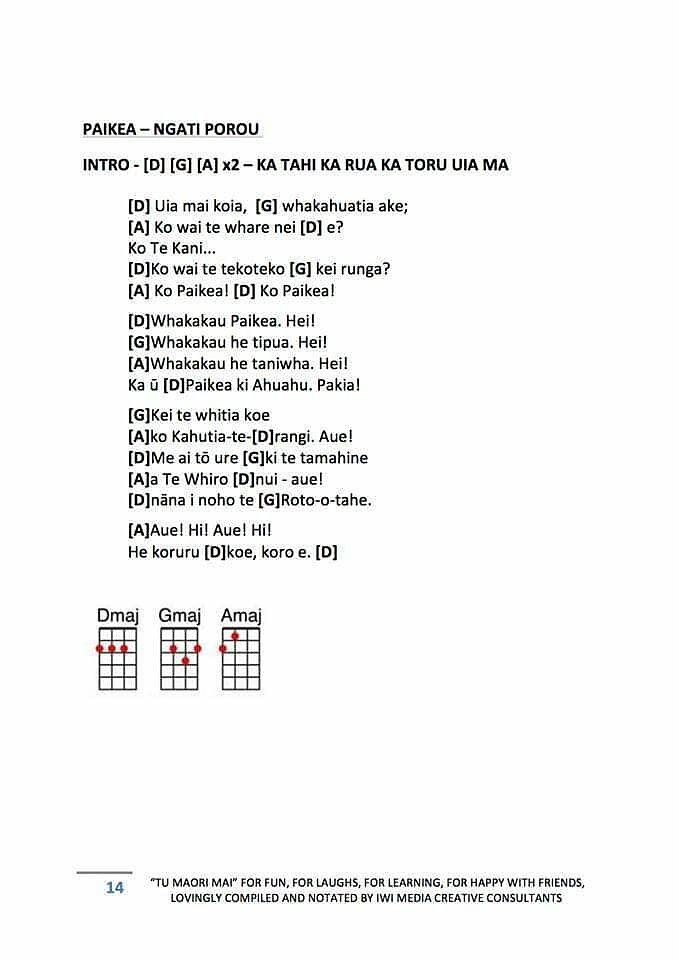 PAIKEA – NGATI POROU

INTRO - [D] [G] [A] x2 – KA TAHI KA RUA KA TORU UIA MA

[D] Uia mai koia, [G] whakahuatia ake;
[A] Ko wai te whare nei [D] e?
Ko Te Kani...
[D]Ko wai te tekoteko [G] kei runga?
[A] Ko Paikea! [D] Ko Paikea!

[D]Whakakau Paikea. Hei!
[G]Whakakau he tipua. Hei!
[A]Whakakau he taniwha. Hei!
Ka ū [D]Paikea ki Ahuahu. Pakia!

[G]Kei te whitia koe
[A]ko Kahutia-te-[D]rangi. Aue!
[D]Me ai tō ure [G]ki te tamahine
[A]a Te Whiro [D]nui - aue!
[D]nāna i noho te [G]Roto-o-tahe.

[A]Aue! Hi! Aue! Hi!
He koruru [D]koe, koro e. [D]

Dmaj Gmaj Amaj

14 "TU MAORI MAI" FOR FUN, FOR LAUGHS, FOR LEARNING, FOR HAPPY WITH FRIENDS, LOVINGLY COMPILED AND NOTATED BY IWI MEDIA CREATIVE CONSULTANTS